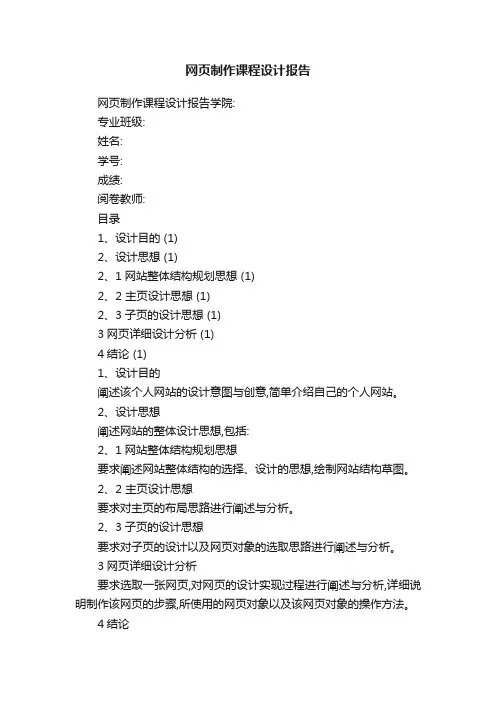 网页制作课程设计报告

网页制作课程设计报告学院:

专业班级:

姓名:

学号:

成绩:

阅卷教师:

目录

1、设计目的 (1)

2、设计思想 (1)

2、1 网站整体结构规划思想 (1)

2、2 主页设计思想 (1)

2、3 子页的设计思想 (1)

3 网页详细设计分析 (1)

4 结论 (1)

1、设计目的

阐述该个人网站的设计意图与创意,简单介绍自己的个人网站。

2、设计思想

阐述网站的整体设计思想,包括:

2、1 网站整体结构规划思想

要求阐述网站整体结构的选择、设计的思想,绘制网站结构草图。

2、2 主页设计思想

要求对主页的布局思路进行阐述与分析。

2、3 子页的设计思想

要求对子页的设计以及网页对象的选取思路进行阐述与分析。

3 网页详细设计分析

要求选取一张网页,对网页的设计实现过程进行阐述与分析,详细说明制作该网页的步骤,所使用的网页对象以及该网页对象的操作方法。

4 结论